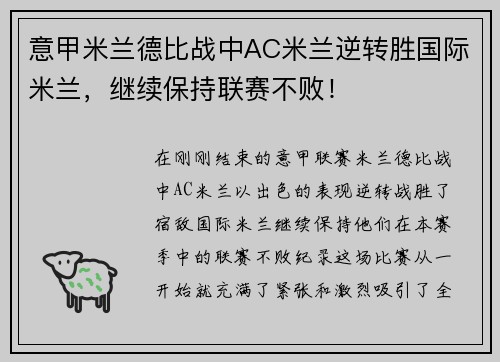 意甲米兰德比战中AC米兰逆转胜国际米兰，继续保持联赛不败！

在刚刚结束的意甲联赛米兰德比战中AC米兰以出色的表现逆转战胜了宿敌国际米兰继续保持他们在本赛季中的联赛不败纪录这场比赛从一开始就充满了紧张和激烈吸引了全